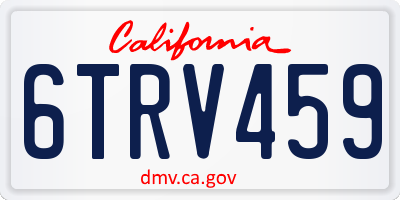 California

6TRV459

dmv.ca.gov